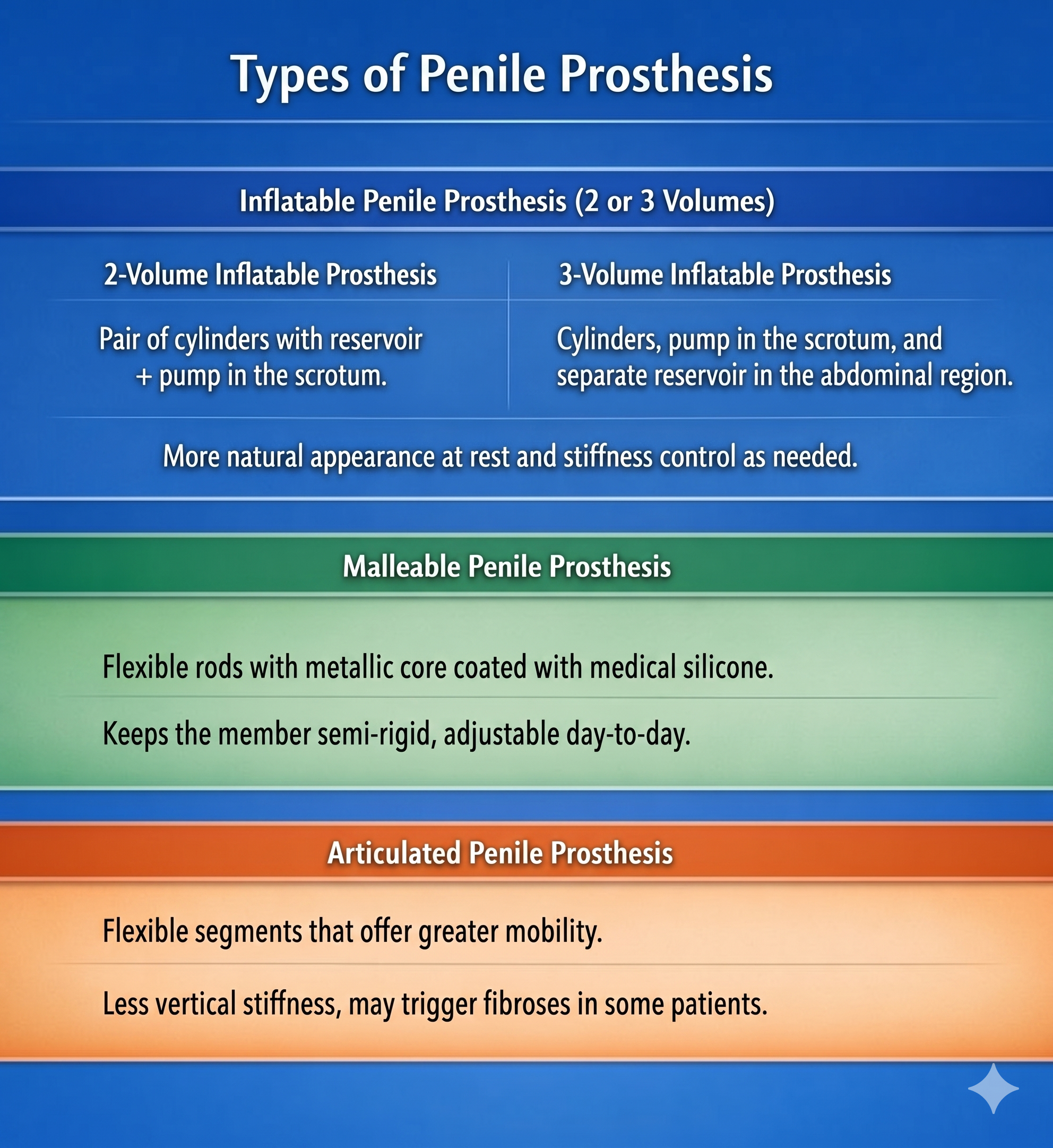 Types of Penile Prosthesis

Inflatable Penile Prosthesis (2 or 3 Volumes)

2-Volume Inflatable Prosthesis

Pair of cylinders with reservoir + pump in the scrotum.

3-Volume Inflatable Prosthesis

Cylinders, pump in the scrotum, and separate reservoir in the abdominal region.

More natural appearance at rest and stiffness control as needed.

Malleable Penile Prosthesis

Flexible rods with metallic core coated with medical silicone.

Keeps the member semi-rigid, adjustable day-to-day.

Articulated Penile Prosthesis

Flexible segments that offer greater mobility.

Less vertical stiffness, may trigger fibroses in some patients.